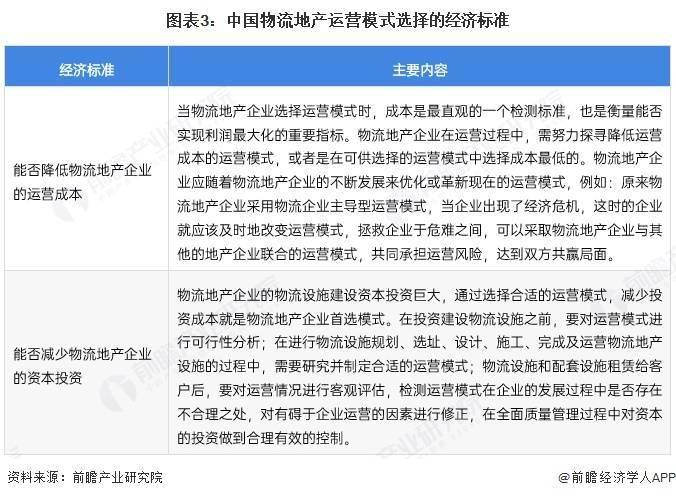 图表3：中国物流地产运营模式选择的经济标准

| 经济标准 | 主要内容 |
|---|---|
| 能否降低物流地产企业的运营成本 | 当物流地产企业选择运营模式时，成本是最直观的一个检测标准，也是衡量能否实现利润最大化的重要指标。物流地产企业在运营过程中，需努力探寻降低运营成本的运营模式，或者是在可供选择的运营模式中选择成本最低的。物流地产企业应随着物流地产企业的不断发展来优化或革新现在的运营模式，例如：原来物流地产企业采用物流企业主导型运营模式，当企业出现了经济危机，这时的企业就应该及时地改变运营模式，拯救企业于危难之间，可以采取物流地产企业与其他的地产企业联合的运营模式，共同承担运营风险，达到双方共赢局面。 |
| 能否减少物流地产企业的资本投资 | 物流地产企业的物流设施建设资本投资巨大，通过选择合适的运营模式，减少投资成本就是物流地产企业首选模式。在投资建设物流设施之前，要对运营模式进行可行性分析；在进行物流设施规划、选址、设计、施工、完成及运营物流地产设施的过程中，需要研究并制定合适的运营模式；物流设施和配套设施租赁给客户后，要对运营情况进行客观评估，检测运营模式在企业的发展过程中是否存在不合理之处，对有碍于企业运营的因素进行修正，在全面质量管理过程中对资本的投资做到合理有效的控制。 |

资料来源：前瞻产业研究院

@前瞻经济学人APP